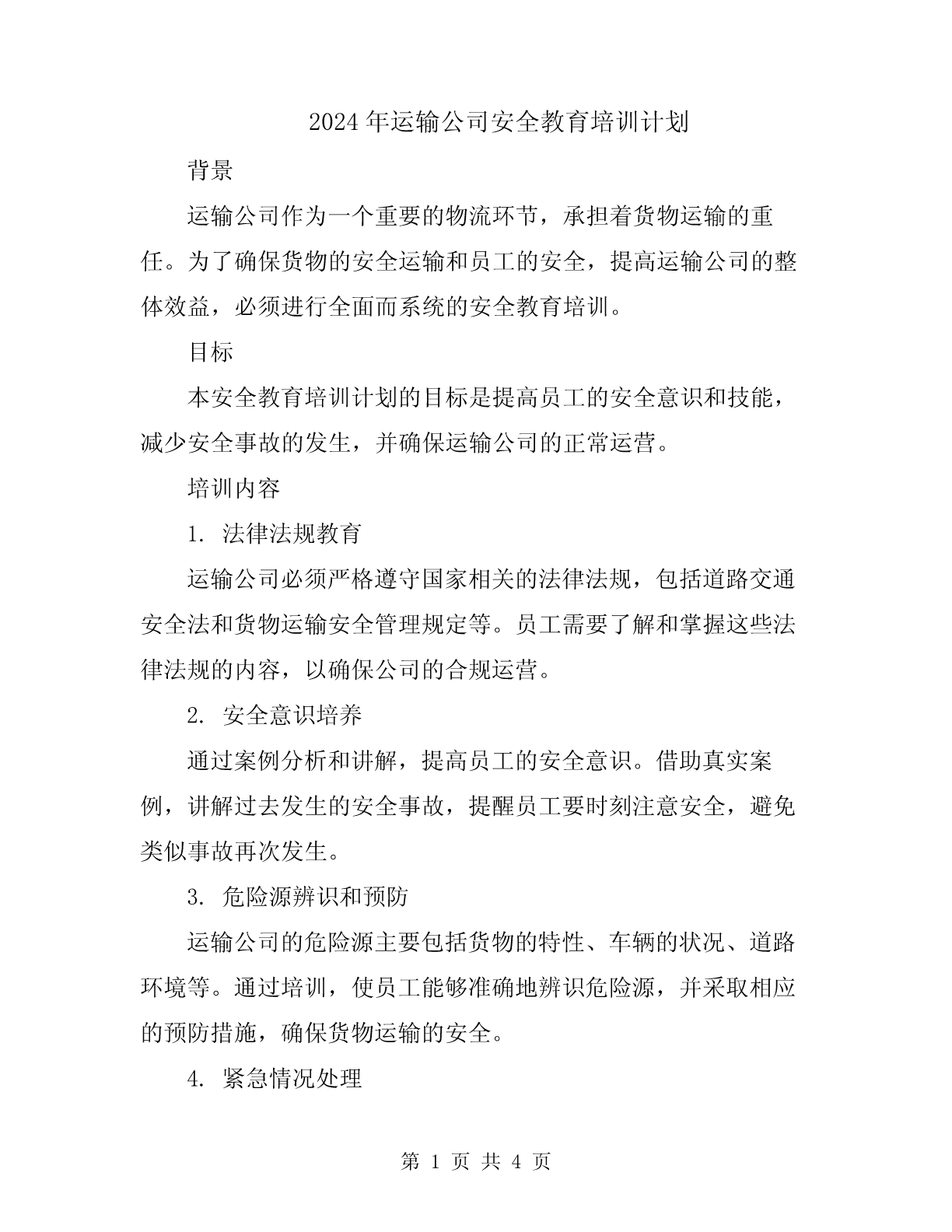 2024年运输公司安全教育培训计划

背景

运输公司作为一个重要的物流环节，承担着货物运输的重任。为了确保货物的安全运输和员工的安全，提高运输公司的整体效益，必须进行全面而系统的安全教育培训。

目标

本安全教育培训计划的目标是提高员工的安全意识和技能，减少安全事故的发生，并确保运输公司的正常运营。

培训内容

1. 法律法规教育

运输公司必须严格遵守国家相关的法律法规，包括道路交通安全法和货物运输安全管理规定等。员工需要了解和掌握这些法律法规的内容，以确保公司的合规运营。

2. 安全意识培养

通过案例分析和讲解，提高员工的安全意识。借助真实案例，讲解过去发生的安全事故，提醒员工要时刻注意安全，避免类似事故再次发生。

3. 危险源辨识和预防

运输公司的危险源主要包括货物的特性、车辆的状况、道路环境等。通过培训，使员工能够准确地辨识危险源，并采取相应的预防措施，确保货物运输的安全。

4. 紧急情况处理

第 1 页 共 4 页